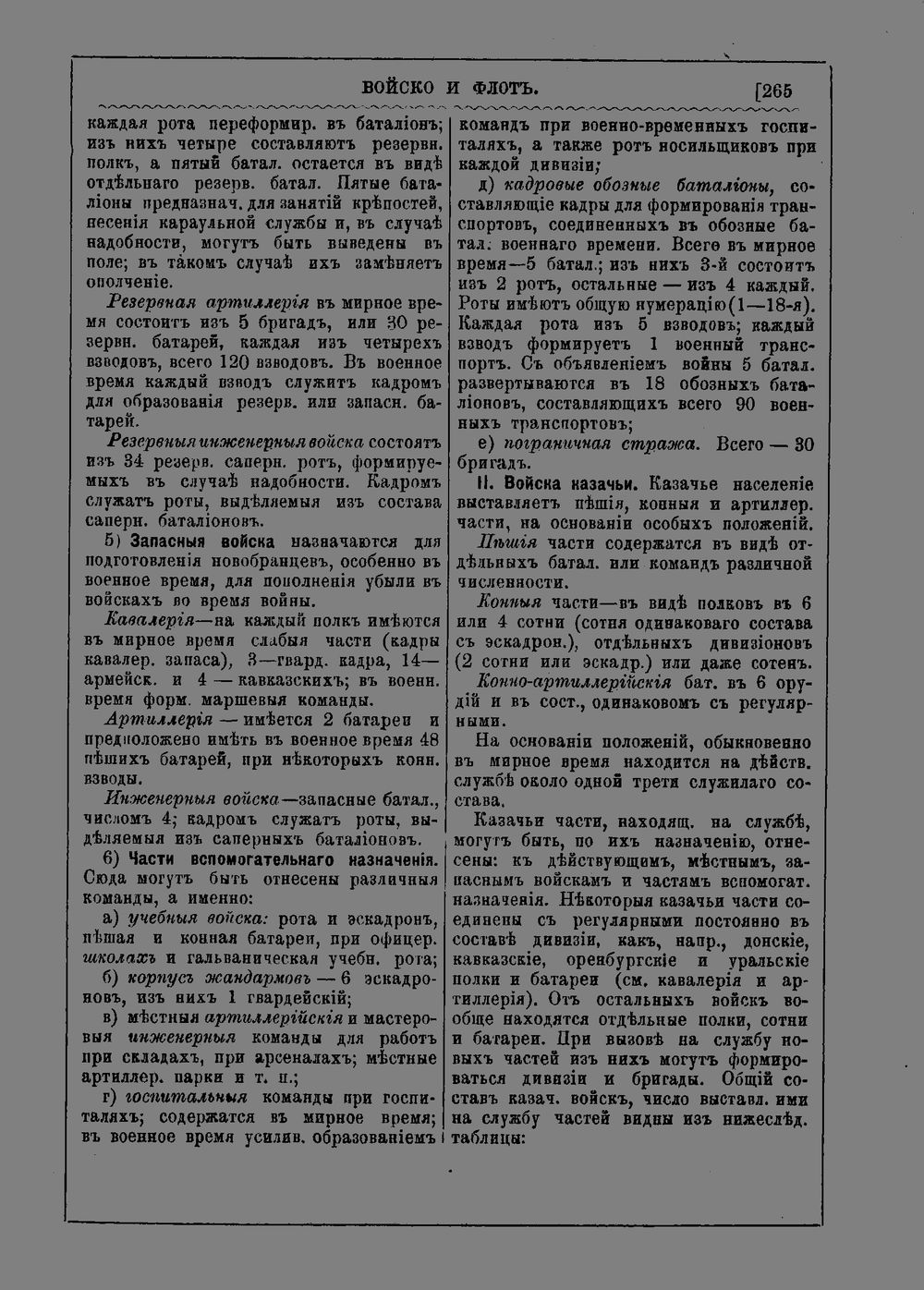 ВОЙСКО И ФЛОТЪ. [265

каждая рота переформир. въ баталіонъ; изъ нихъ четыре составляютъ резервн. полкъ, а пятый батал. остается въ видѣ отдѣльнаго резерв. батал. Пятые баталіоны предназнач. для занятій крѣпостей, несенія караульной службы и, въ случаѣ надобности, могутъ быть выведены въ поле; въ такомъ случаѣ ихъ замѣняетъ ополченіе.

Резервная артиллерія въ мирное время состоитъ изъ 5 бригадъ, или 30 резервн. батарей, каждая изъ четырехъ взводовъ, всего 120 взводовъ. Въ военное время каждый взводъ служитъ кадромъ для образованія резерв. или запасн. батарей.

Резервныя инженерныя войска состоятъ изъ 34 резерв. саперн. ротъ, формируемыхъ въ случаѣ надобности. Кадромъ служатъ роты, выдѣляемыя изъ состава саперн. баталіоновъ.

5) Запасныя войска назначаются для подготовленія новобранцевъ, особенно въ военное время, для пополненія убыли въ войскахъ во время войны.

Кавалерія—на каждый полкъ имѣются въ мирное время слабыя части (кадры кавалер. запаса), 3—гвард. кадра, 14—армейск. и 4 — кавказскихъ; въ военн. время форм. маршевыя команды.

Артиллерія — имѣется 2 батареи и предположено имѣть въ военное время 48 пѣшихъ батарей, при нѣкоторыхъ конн. взводы.

Инженерныя войска—запасные батал., числомъ 4; кадромъ служатъ роты, выдѣляемыя изъ саперныхъ баталіоновъ.

6) Части вспомогательнаго назначенія. Сюда могутъ быть отнесены различныя команды, а именно:

а) учебныя войска: рота и эскадронъ, пѣшая и конная батареи, при офицер. школахъ и гальваническая учебн. рота;

б) корпусъ жандармовъ — 6 эскадроновъ, изъ нихъ 1 гвардейскій;

в) мѣстныя артиллерійскія и мастеровыя инженерныя команды для работъ при складахъ, при арсеналахъ; мѣстные артиллер. парки и т. п.;

г) госпитальныя команды при госпиталяхъ; содержатся въ мирное время; въ военное время усилив. образованіемъ командъ при военно-временныхъ госпиталяхъ, а также ротъ носильщиковъ при каждой дивизіи;

д) кадровые обозные баталіоны, составляющіе кадры для формированія транспортовъ, соединенныхъ въ обозные батал. военнаго времени. Всего въ мирное время—5 батал.; изъ нихъ 3-й состоитъ изъ 2 ротъ, остальные — изъ 4 каждый. Роты имѣютъ общую нумерацію (1—18-я). Каждая рота изъ 5 взводовъ; каждый взводъ формируетъ 1 военный транспортъ. Съ объявленіемъ войны 5 батал. развертываются въ 18 обозныхъ баталіоновъ, составляющихъ всего 90 военныхъ транспортовъ;

е) пограничная стража. Всего — 30 бригадъ.

II. Войска казачьи. Казачье населеніе выставляетъ пѣшія, конныя и артиллер. части, на основаніи особыхъ положеній.

Пѣшія части содержатся въ видѣ отдѣльныхъ батал. или командъ различной численности.

Конныя части—въ видѣ полковъ въ 6 или 4 сотни (сотня одинаковаго состава съ эскадрон.), отдѣльныхъ дивизіоновъ (2 сотни или эскадр.) или даже сотенъ.

Конно-артиллерійскія бат. въ 6 орудій и въ сост., одинаковомъ съ регулярными.

На основаніи положеній, обыкновенно въ мирное время находится на дѣйств. службѣ около одной трети служилаго состава.

Казачьи части, находящ. на службѣ, могутъ быть, по ихъ назначенію, отнесены: къ дѣйствующимъ, мѣстнымъ, запаснымъ войскамъ и частямъ вспомогат. назначенія. Нѣкоторыя казачьи части соединены съ регулярными постоянно въ составѣ дивизіи, какъ, напр., донскіе, кавказскіе, оренбургскіе и уральскіе полки и батареи (см. кавалерія и артиллерія). Отъ остальныхъ войскъ вообще находятся отдѣльные полки, сотни и батареи. При вызовѣ на службу новыхъ частей изъ нихъ могутъ формироваться дивизіи и бригады. Общій составъ казач. войскъ, число выставл. ими на службу частей видны изъ нижеслѣд. таблицы: